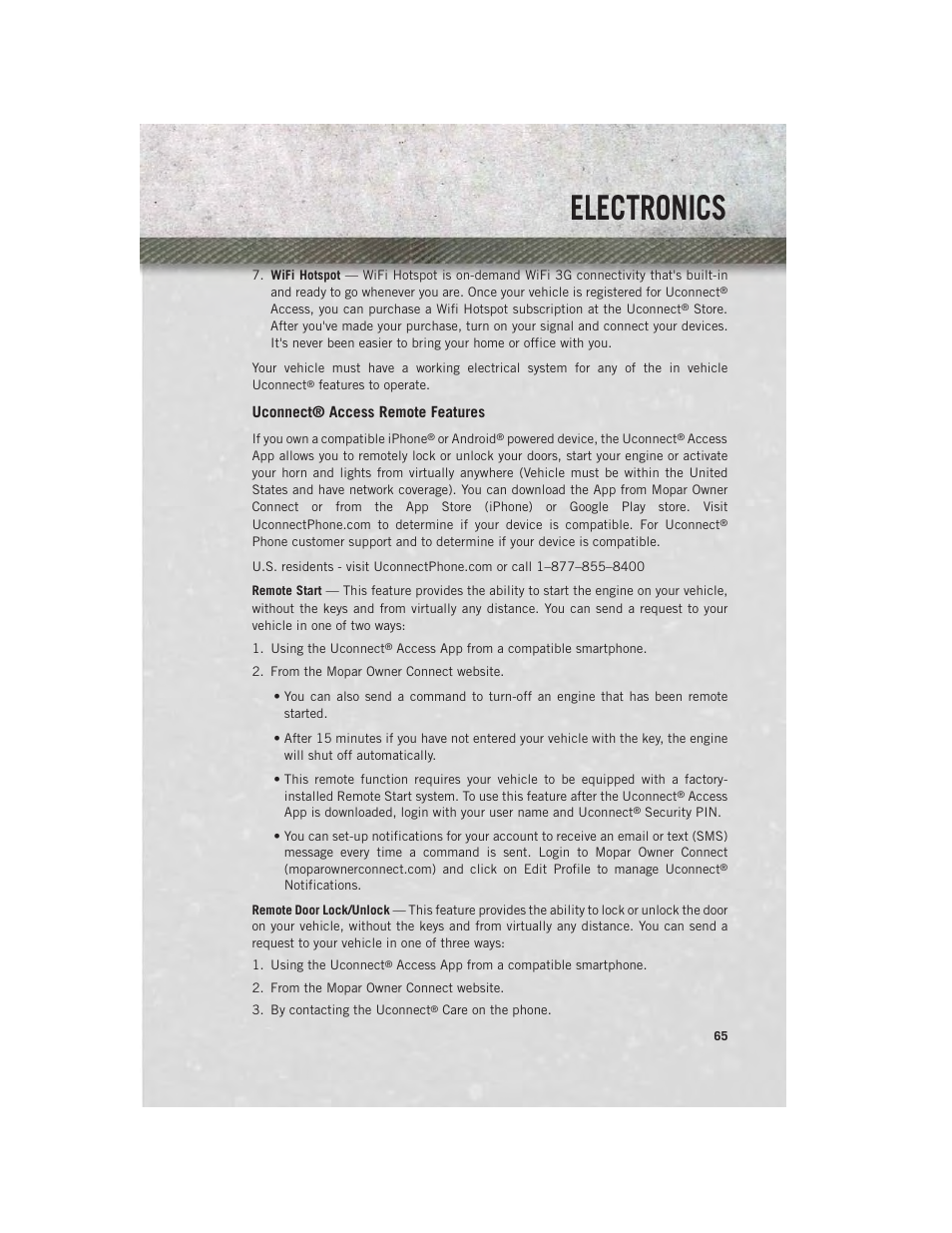 ELECTRONICS

7. WiFi Hotspot — WiFi Hotspot is on-demand WiFi 3G connectivity that's built-in and ready to go whenever you are. Once your vehicle is registered for Uconnect® Access, you can purchase a Wifi Hotspot subscription at the Uconnect® Store. After you've made your purchase, turn on your signal and connect your devices. It's never been easier to bring your home or office with you.

Your vehicle must have a working electrical system for any of the in vehicle Uconnect® features to operate.

Uconnect® Access Remote Features

If you own a compatible iPhone® or Android® powered device, the Uconnect® Access App allows you to remotely lock or unlock your doors, start your engine or activate your horn and lights from virtually anywhere (Vehicle must be within the United States and have network coverage). You can download the App from Mopar Owner Connect or from the App Store (iPhone) or Google Play store. Visit UconnectPhone.com to determine if your device is compatible. For Uconnect® Phone customer support and to determine if your device is compatible.

U.S. residents - visit UconnectPhone.com or call 1–877–855–8400

Remote Start — This feature provides the ability to start the engine on your vehicle, without the keys and from virtually any distance. You can send a request to your vehicle in one of two ways:

1. Using the Uconnect® Access App from a compatible smartphone.

2. From the Mopar Owner Connect website.

• You can also send a command to turn-off an engine that has been remote started.

• After 15 minutes if you have not entered your vehicle with the key, the engine will shut off automatically.

• This remote function requires your vehicle to be equipped with a factory-installed Remote Start system. To use this feature after the Uconnect® Access App is downloaded, login with your user name and Uconnect® Security PIN.

• You can set-up notifications for your account to receive an email or text (SMS) message every time a command is sent. Login to Mopar Owner Connect (moparownerconnect.com) and click on Edit Profile to manage Uconnect® Notifications.

Remote Door Lock/Unlock — This feature provides the ability to lock or unlock the door on your vehicle, without the keys and from virtually any distance. You can send a request to your vehicle in one of three ways:

1. Using the Uconnect® Access App from a compatible smartphone.

2. From the Mopar Owner Connect website.

3. By contacting the Uconnect® Care on the phone.

65